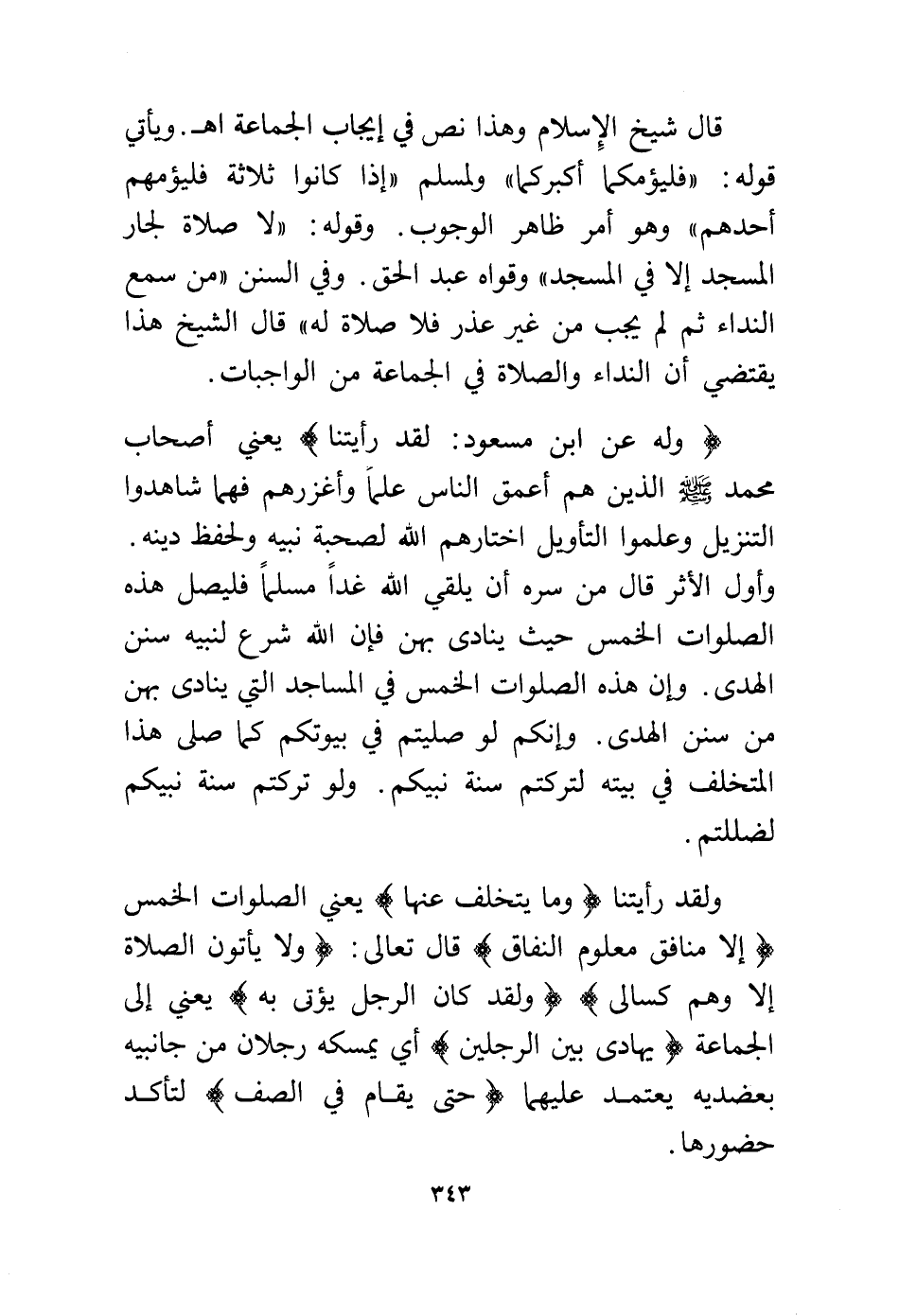 قال شيخ الإسلام وهذا نص في إيجاب الجماعة اهـ. ويأتي قوله: «فليؤمكما أكبركما» ولمسلم «إذا كانوا ثلاثة فليؤمهم أحدهم» وهو أمر ظاهر الوجوب. وقوله: «لا صلاة لجار المسجد إلا في المسجد» وقواه عبد الحق. وفي السنن «من سمع النداء ثم لم يجب من غير عذر فلا صلاة له» قال الشيخ هذا يقتضي أن النداء والصلاة في الجماعة من الواجبات.

﴿ وله عن ابن مسعود: لقد رأيتنا ﴾ يعني أصحاب محمد ﷺ الذين هم أعمق الناس علماً وأغزرهم فهما شاهدوا التنزيل وعلموا التأويل اختارهم الله لصحبة نبيه ولحفظ دينه. وأول الأثر قال من سره أن يلقي الله غداً مسلماً فليصل هذه الصلوات الخمس حيث ينادى بهن فإن الله شرع لنبيه سنن الهدى. وإن هذه الصلوات الخمس في المساجد التي ينادى بهن من سنن الهدى. وإنكم لو صليتم في بيوتكم كما صلى هذا المتخلف في بيته لتركتم سنة نبيكم. ولو تركتم سنة نبيكم لضللتم.

ولقد رأيتنا ﴿ وما يتخلف عنها ﴾ يعني الصلوات الخمس ﴿ إلا منافق معلوم النفاق ﴾ قال تعالى: ﴿ ولا يأتون الصلاة إلا وهم كسالى ﴾ ﴿ ولقد كان الرجل يؤتى به ﴾ يعني إلى الجماعة ﴿ يهادى بين الرجلين ﴾ أي يمسكه رجلان من جانبيه بعضديه يعتمد عليهما ﴿ حتى يقام في الصف ﴾ لتأكد حضورها.

٣٤٣